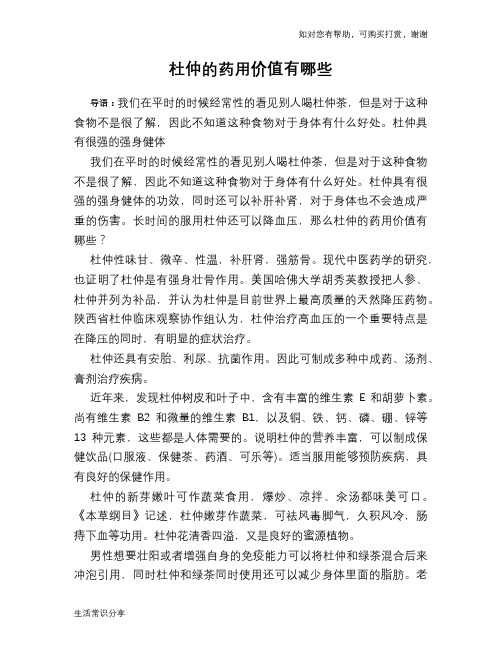 如对您有帮助，可购买打赏，谢谢

杜仲的药用价值有哪些

导语：我们在平时的时候经常性的看见别人喝杜仲茶，但是对于这种食物不是很了解，因此不知道这种食物对于身体有什么好处。杜仲具有很强的强身健体

我们在平时的时候经常性的看见别人喝杜仲茶，但是对于这种食物不是很了解，因此不知道这种食物对于身体有什么好处。杜仲具有很强的强身健体的功效，同时还可以补肝补肾，对于身体也不会造成严重的伤害。长时间的服用杜仲还可以降血压，那么杜仲的药用价值有哪些？

杜仲性味甘、微辛、性温，补肝肾，强筋骨。现代中医药学的研究，也证明了杜仲是有强身壮骨作用。美国哈佛大学胡秀英教授把人参、杜仲并列为补品，并认为杜仲是目前世界上最高质量的天然降压药物。陕西省杜仲临床观察协作组认为，杜仲治疗高血压的一个重要特点是在降压的同时，有明显的症状治疗。

杜仲还具有安胎、利尿、抗菌作用。因此可制成多种中成药、汤剂、膏剂治疗疾病。

近年来，发现杜仲树皮和叶子中，含有丰富的维生素 E 和胡萝卜素。尚有维生素 B2 和微量的维生素 B1，以及铜、铁、钙、磷、硼、锌等 13 种元素，这些都是人体需要的。说明杜仲的营养丰富，可以制成保健饮品(口服液、保健茶、药酒、可乐等)。适当服用能够预防疾病，具有良好的保健作用。

杜仲的新芽嫩叶可作蔬菜食用，爆炒、凉拌、氽汤都味美可口。《本草纲目》记述，杜仲嫩芽作蔬菜，可祛风毒脚气，久积风冷，肠痔下血等功用。杜仲花清香四溢，又是良好的蜜源植物。

男性想要壮阳或者增强自身的免疫能力可以将杜仲和绿茶混合后来冲泡引用，同时杜仲和绿茶同时使用还可以减少身体里面的脂肪。老

生活常识分享